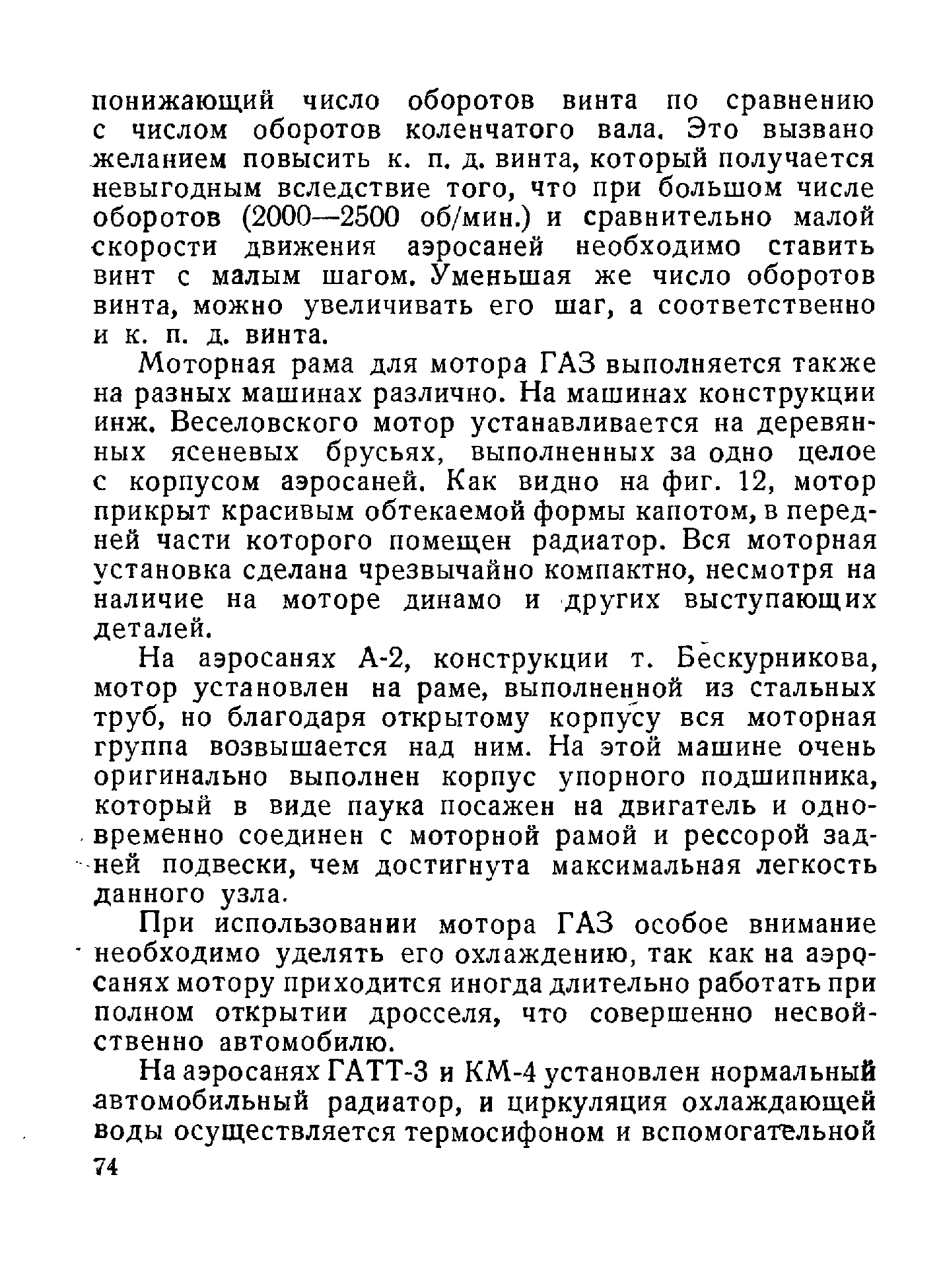 понижающий число оборотов винта по сравнению с числом оборотов коленчатого вала. Это вызвано желанием повысить к. п. д. винта, который получается невыгодным вследствие того, что при большом числе оборотов (2000—2500 об/мин.) и сравнительно малой скорости движения аэросаней необходимо ставить винт с малым шагом. Уменьшая же число оборотов винта, можно увеличивать его шаг, а соответственно и к. п. д. винта.

Моторная рама для мотора ГАЗ выполняется также на разных машинах различно. На машинах конструкции инж. Веселовского мотор устанавливается на деревянных ясеневых брусьях, выполненных за одно целое с корпусом аэросаней. Как видно на фиг. 12, мотор прикрыт красивым обтекаемой формы капотом, в передней части которого помещен радиатор. Вся моторная установка сделана чрезвычайно компактно, несмотря на наличие на моторе динамо и других выступающих деталей.

На аэросанях А-2, конструкции т. Бескурникова, мотор установлен на раме, выполненной из стальных труб, но благодаря открытому корпусу вся моторная группа возвышается над ним. На этой машине очень оригинально выполнен корпус упорного подшипника, который в виде паука посажен на двигатель и одновременно соединен с моторной рамой и рессорой задней подвески, чем достигнута максимальная легкость данного узла.

При использовании мотора ГАЗ особое внимание необходимо уделять его охлаждению, так как на аэросанях мотору приходится иногда длительно работать при полном открытии дросселя, что совершенно несвойственно автомобилю.

На аэросанях ГАТТ-3 и КМ-4 установлен нормальный автомобильный радиатор, и циркуляция охлаждающей воды осуществляется термосифоном и вспомогательной

74